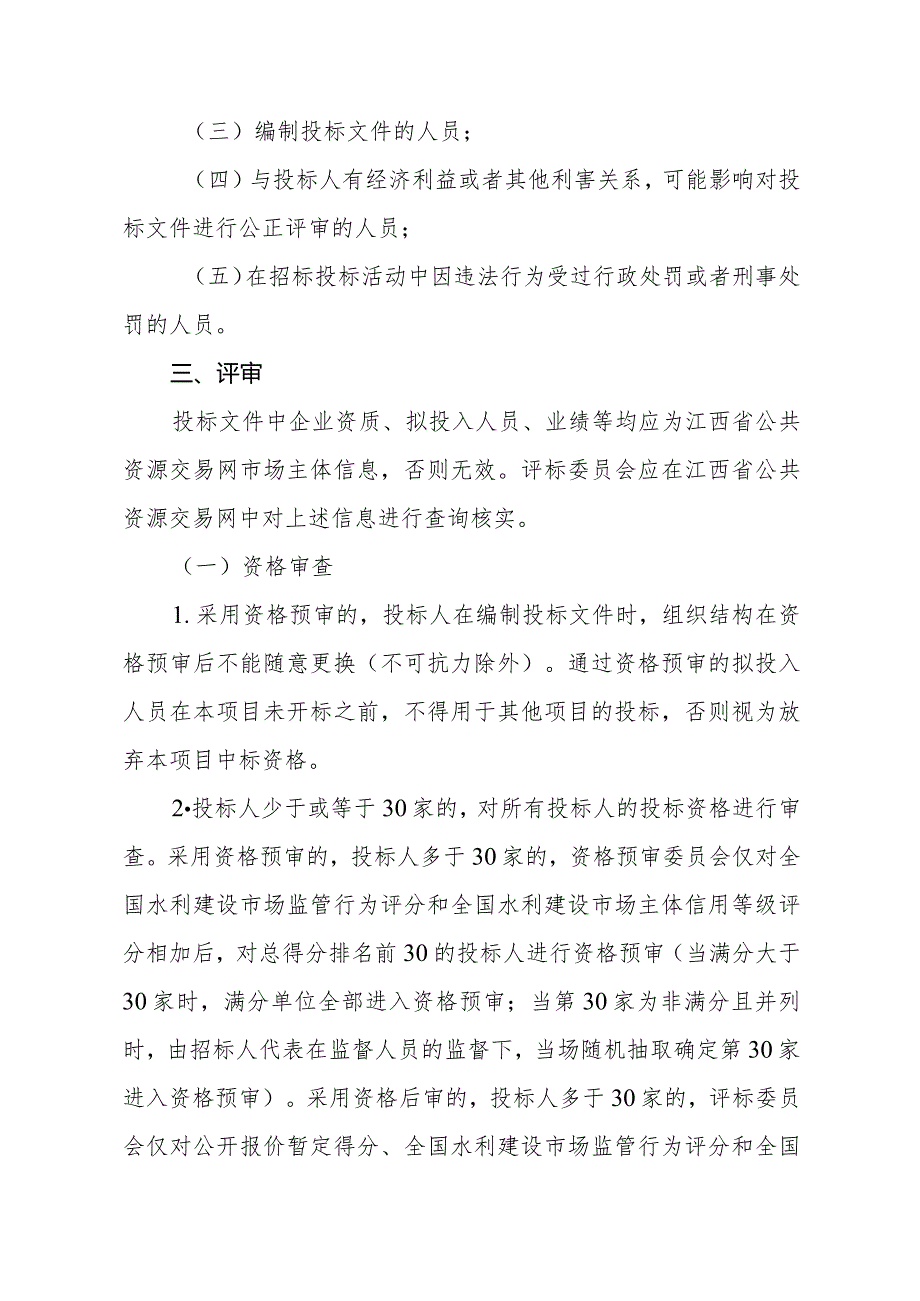 （三）编制投标文件的人员；

（四）与投标人有经济利益或者其他利害关系，可能影响对投标文件进行公正评审的人员；

（五）在招标投标活动中因违法行为受过行政处罚或者刑事处罚的人员。

三、评审

投标文件中企业资质、拟投入人员、业绩等均应为江西省公共资源交易网市场主体信息，否则无效。评标委员会应在江西省公共资源交易网中对上述信息进行查询核实。

（一）资格审查

1.采用资格预审的，投标人在编制投标文件时，组织结构在资格预审后不能随意更换（不可抗力除外）。通过资格预审的拟投入人员在本项目未开标之前，不得用于其他项目的投标，否则视为放弃本项目中标资格。

2•投标人少于或等于30家的，对所有投标人的投标资格进行审查。采用资格预审的，投标人多于30家的，资格预审委员会仅对全国水利建设市场监管行为评分和全国水利建设市场主体信用等级评分相加后，对总得分排名前30的投标人进行资格预审（当满分大于30家时，满分单位全部进入资格预审；当第30家为非满分且并列时，由招标人代表在监督人员的监督下，当场随机抽取确定第30家进入资格预审）。采用资格后审的，投标人多于30家的，评标委员会仅对公开报价暂定得分、全国水利建设市场监管行为评分和全国